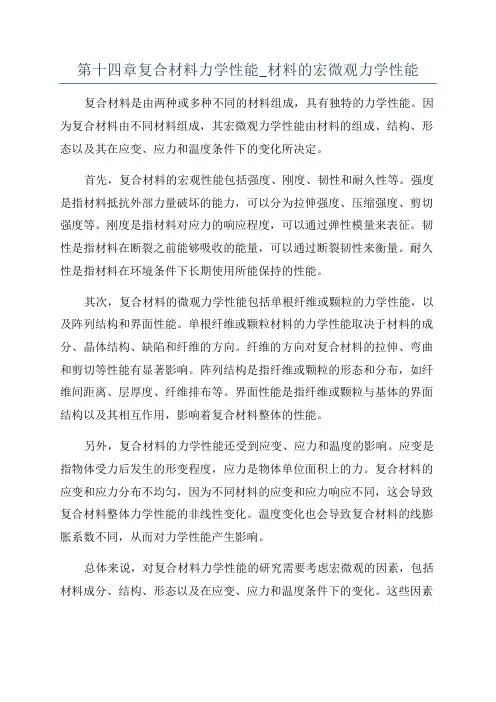 第十四章复合材料力学性能_材料的宏微观力学性能

复合材料是由两种或多种不同的材料组成，具有独特的力学性能。因为复合材料由不同材料组成，其宏微观力学性能由材料的组成、结构、形态以及其在应变、应力和温度条件下的变化所决定。

首先，复合材料的宏观性能包括强度、刚度、韧性和耐久性等。强度是指材料抵抗外部力量破坏的能力，可以分为拉伸强度、压缩强度、剪切强度等。刚度是指材料对应力的响应程度，可以通过弹性模量来表征。韧性是指材料在断裂之前能够吸收的能量，可以通过断裂韧性来衡量。耐久性是指材料在环境条件下长期使用所能保持的性能。

其次，复合材料的微观力学性能包括单根纤维或颗粒的力学性能，以及阵列结构和界面性能。单根纤维或颗粒材料的力学性能取决于材料的成分、晶体结构、缺陷和纤维的方向。纤维的方向对复合材料的拉伸、弯曲和剪切等性能有显著影响。阵列结构是指纤维或颗粒的形态和分布，如纤维间距离、层厚度、纤维排布等。界面性能是指纤维或颗粒与基体的界面结构以及其相互作用，影响着复合材料整体的性能。

另外，复合材料的力学性能还受到应变、应力和温度的影响。应变是指物体受力后发生的形变程度，应力是物体单位面积上的力。复合材料的应变和应力分布不均匀，因为不同材料的应变和应力响应不同，这会导致复合材料整体力学性能的非线性变化。温度变化也会导致复合材料的线膨胀系数不同，从而对力学性能产生影响。

总体来说，对复合材料力学性能的研究需要考虑宏微观的因素，包括材料成分、结构、形态以及在应变、应力和温度条件下的变化。这些因素